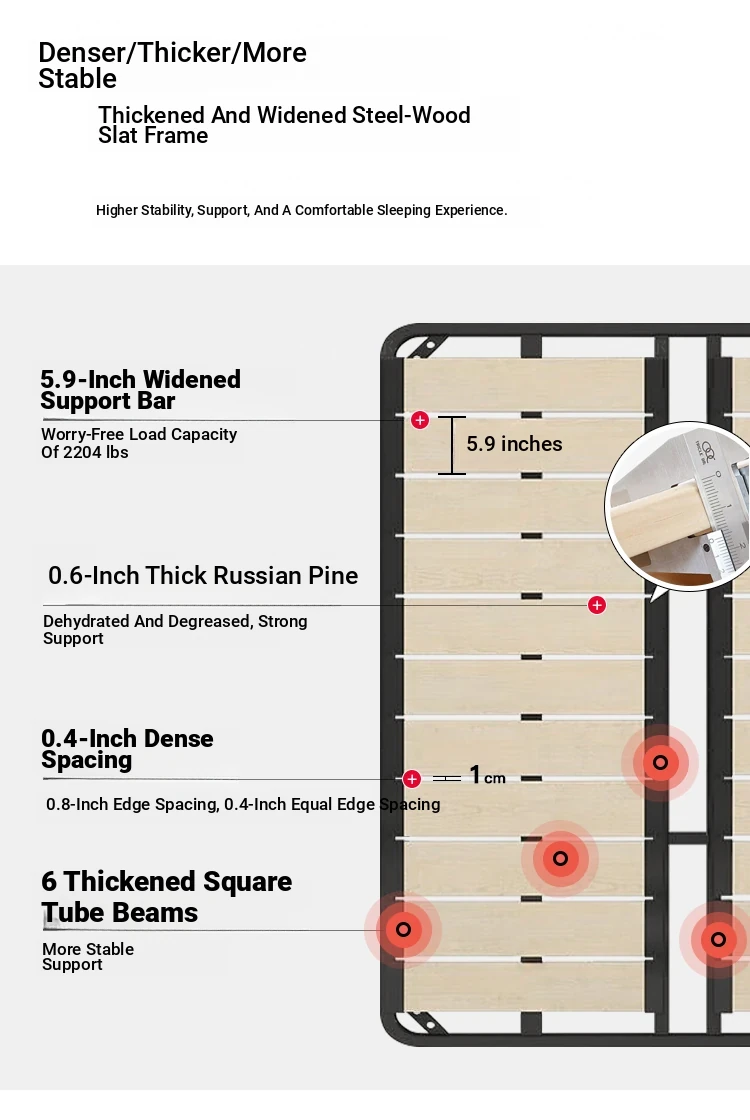 Denser/Thicker/More Stable

Thickened And Widened Steel-Wood Slat Frame

Higher Stability, Support, And A Comfortable Sleeping Experience.

5.9-Inch Widened Support Bar

Worry-Free Load Capacity Of 2204 lbs

5.9 inches

0.6-Inch Thick Russian Pine

Dehydrated And Degreased, Strong Support

0.4-Inch Dense Spacing

1cm

0.8-Inch Edge Spacing, 0.4-Inch Equal Edge Spacing

6 Thickened Square Tube Beams

More Stable Support